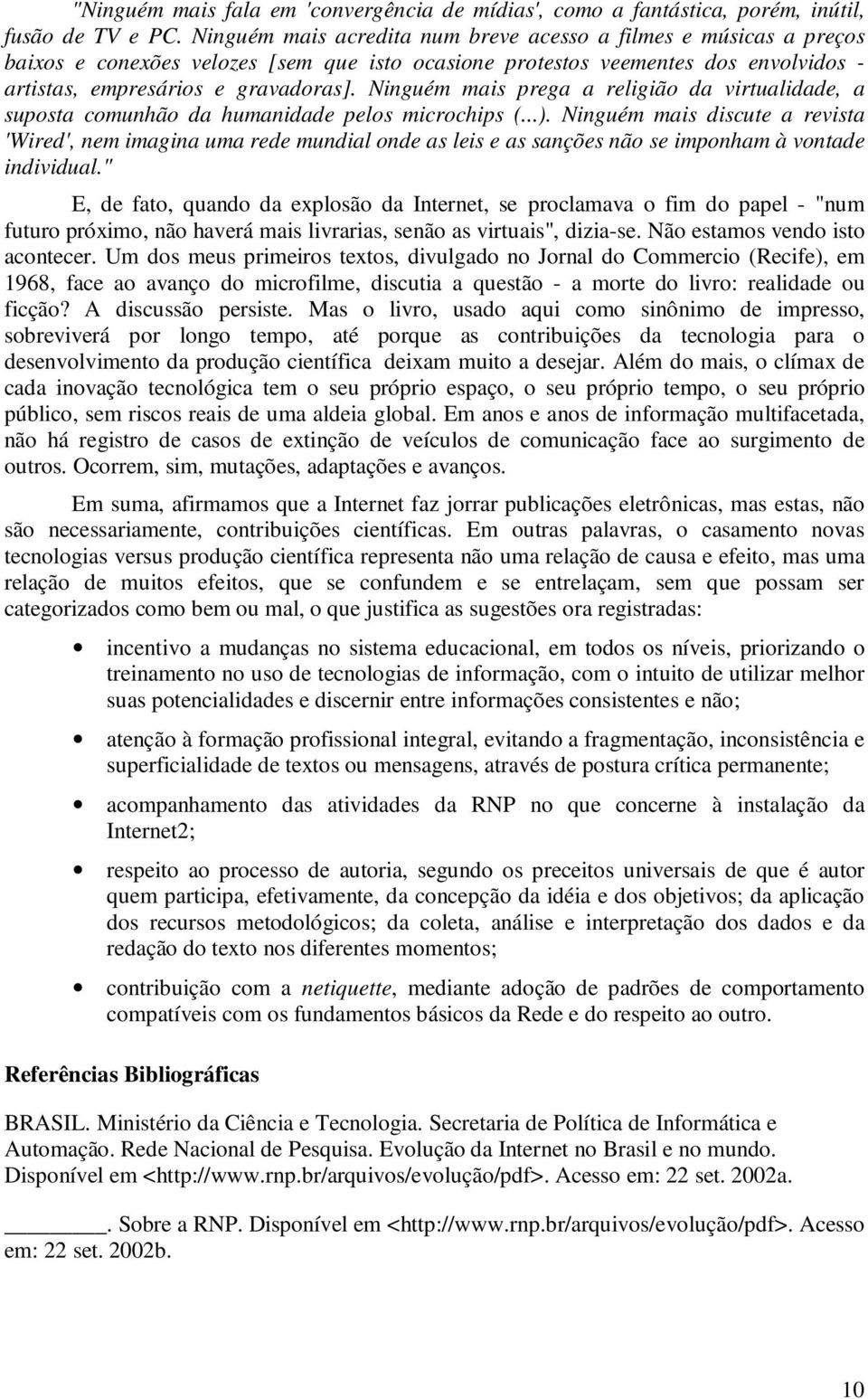 "Ninguém mais fala em 'convergência de mídias', como a fantástica, porém, inútil, fusão de TV e PC. Ninguém mais acredita num breve acesso a filmes e músicas a preços baixos e conexões velozes [sem que isto ocasione protestos veementes dos envolvidos - artistas, empresários e gravadoras]. Ninguém mais prega a religião da virtualidade, a suposta comunhão da humanidade pelos microchips (...). Ninguém mais discute a revista 'Wired', nem imagina uma rede mundial onde as leis e as sanções não se imponham à vontade individual."

E, de fato, quando da explosão da Internet, se proclamava o fim do papel - "num futuro próximo, não haverá mais livrarias, senão as virtuais", dizia-se. Não estamos vendo isto acontecer. Um dos meus primeiros textos, divulgado no Jornal do Commercio (Recife), em 1968, face ao avanço do microfilme, discutia a questão - a morte do livro: realidade ou ficção? A discussão persiste. Mas o livro, usado aqui como sinônimo de impresso, sobreviverá por longo tempo, até porque as contribuições da tecnologia para o desenvolvimento da produção científica deixam muito a desejar. Além do mais, o clímax de cada inovação tecnológica tem o seu próprio espaço, o seu próprio tempo, o seu próprio público, sem riscos reais de uma aldeia global. Em anos e anos de informação multifacetada, não há registro de casos de extinção de veículos de comunicação face ao surgimento de outros. Ocorrem, sim, mutações, adaptações e avanços.

Em suma, afirmamos que a Internet faz jorrar publicações eletrônicas, mas estas, não são necessariamente, contribuições científicas. Em outras palavras, o casamento novas tecnologias versus produção científica representa não uma relação de causa e efeito, mas uma relação de muitos efeitos, que se confundem e se entrelaçam, sem que possam ser categorizados como bem ou mal, o que justifica as sugestões ora registradas:

• incentivo a mudanças no sistema educacional, em todos os níveis, priorizando o treinamento no uso de tecnologias de informação, com o intuito de utilizar melhor suas potencialidades e discernir entre informações consistentes e não;

• atenção à formação profissional integral, evitando a fragmentação, inconsistência e superficialidade de textos ou mensagens, através de postura crítica permanente;

• acompanhamento das atividades da RNP no que concerne à instalação da Internet2;

• respeito ao processo de autoria, segundo os preceitos universais de que é autor quem participa, efetivamente, da concepção da idéia e dos objetivos; da aplicação dos recursos metodológicos; da coleta, análise e interpretação dos dados e da redação do texto nos diferentes momentos;

• contribuição com a netiquette, mediante adoção de padrões de comportamento compatíveis com os fundamentos básicos da Rede e do respeito ao outro.

Referências Bibliográficas

BRASIL. Ministério da Ciência e Tecnologia. Secretaria de Política de Informática e Automação. Rede Nacional de Pesquisa. Evolução da Internet no Brasil e no mundo. Disponível em <http://www.rnp.br/arquivos/evolução/pdf>. Acesso em: 22 set. 2002a.

________. Sobre a RNP. Disponível em <http://www.rnp.br/arquivos/evolução/pdf>. Acesso em: 22 set. 2002b.

10